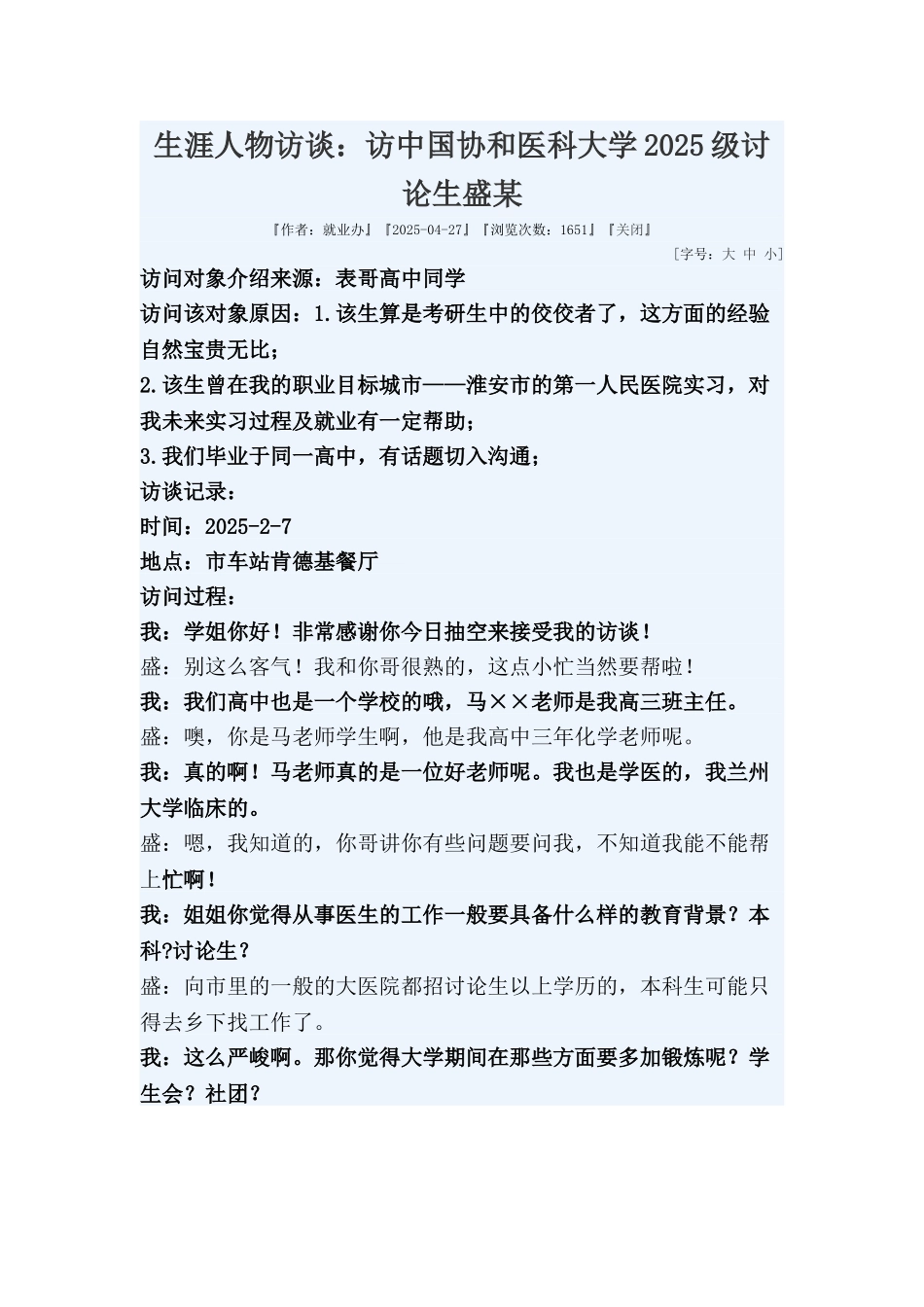 生涯人物访谈：访中国协和医科大学2025级讨论生盛某

『作者：就业办』『2025-04-27』『浏览次数：1651』『关闭』

[字号：大 中 小]

访问对象介绍来源：表哥高中同学

访问该对象原因：1.该生算是考研生中的佼佼者了，这方面的经验自然宝贵无比；

2.该生曾在我的职业目标城市——淮安市的第一人民医院实习，对我未来实习过程及就业有一定帮助；

3.我们毕业于同一高中，有话题切入沟通；

访谈记录：

时间：2025-2-7

地点：市车站肯德基餐厅

访问过程：

我：学姐你好！非常感谢你今日抽空来接受我的访谈！

盛：别这么客气！我和你哥很熟的，这点小忙当然要帮啦！

我：我们高中也是一个学校的哦，马××老师是我高三班主任。

盛：噢，你是马老师学生啊，他是我高中三年化学老师呢。

我：真的啊！马老师真的是一位好老师呢。我也是学医的，我兰州大学临床的。

盛：嗯，我知道的，你哥讲你有些问题要问我，不知道我能不能帮上忙啊！

我：姐姐你觉得从事医生的工作一般要具备什么样的教育背景？本科?讨论生？

盛：向市里的一般的大医院都招讨论生以上学历的，本科生可能只得去乡下找工作了。

我：这么严峻啊。那你觉得大学期间在那些方面要多加锻炼呢？学生会？社团？